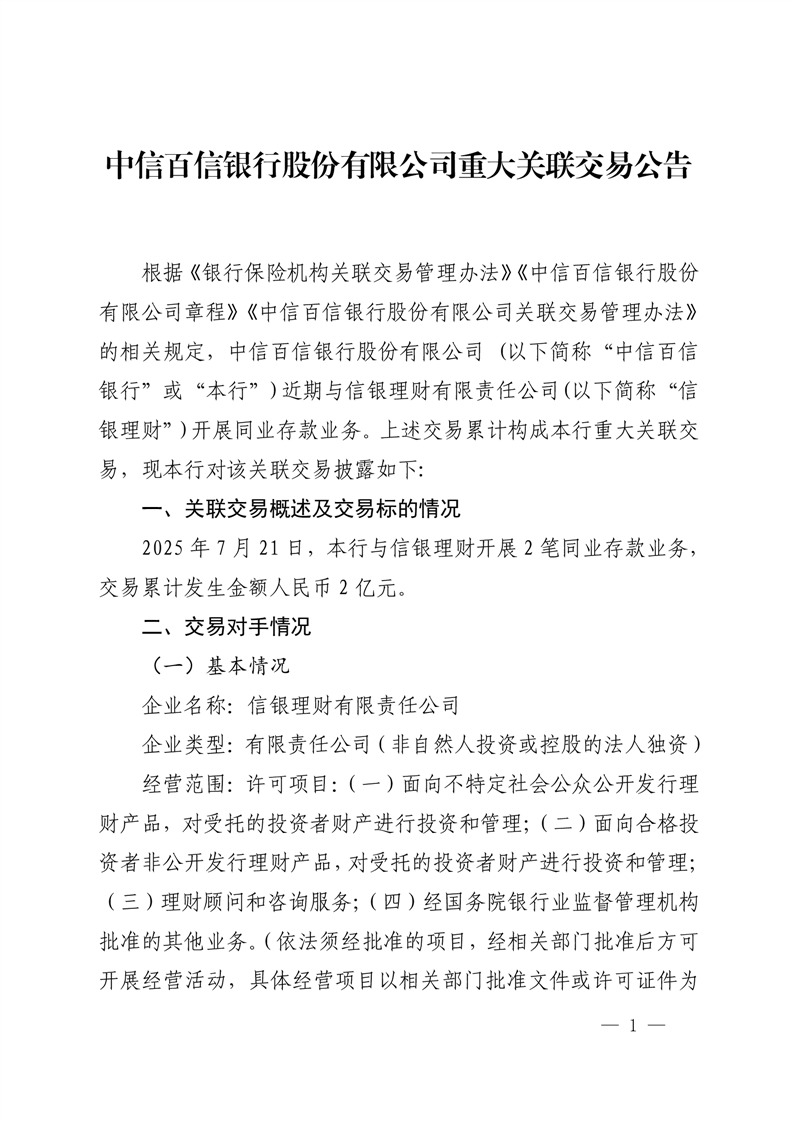 中信百信银行股份有限公司重大关联交易公告

根据《银行保险机构关联交易管理办法》《中信百信银行股份有限公司章程》《中信百信银行股份有限公司关联交易管理办法》的相关规定，中信百信银行股份有限公司（以下简称“中信百信银行”或“本行”）近期与信银理财有限责任公司(以下简称“信银理财”)开展同业存款业务。上述交易累计构成本行重大关联交易，现本行对该关联交易披露如下:

一、关联交易概述及交易标的情况

2025年7月21日，本行与信银理财开展2笔同业存款业务，交易累计发生金额人民币2亿元。

二、交易对手情况

（一）基本情况

企业名称：信银理财有限责任公司

企业类型：有限责任公司（非自然人投资或控股的法人独资）

经营范围：许可项目：（一）面向不特定社会公众公开发行理财产品，对受托的投资者财产进行投资和管理;（二）面向合格投资者非公开发行理财产品，对受托的投资者财产进行投资和管理;（三）理财顾问和咨询服务;（四）经国务院银行业监督管理机构批准的其他业务。（依法须经批准的项目，经相关部门批准后方可开展经营活动，具体经营项目以相关部门批准文件或许可证件为

— 1 —